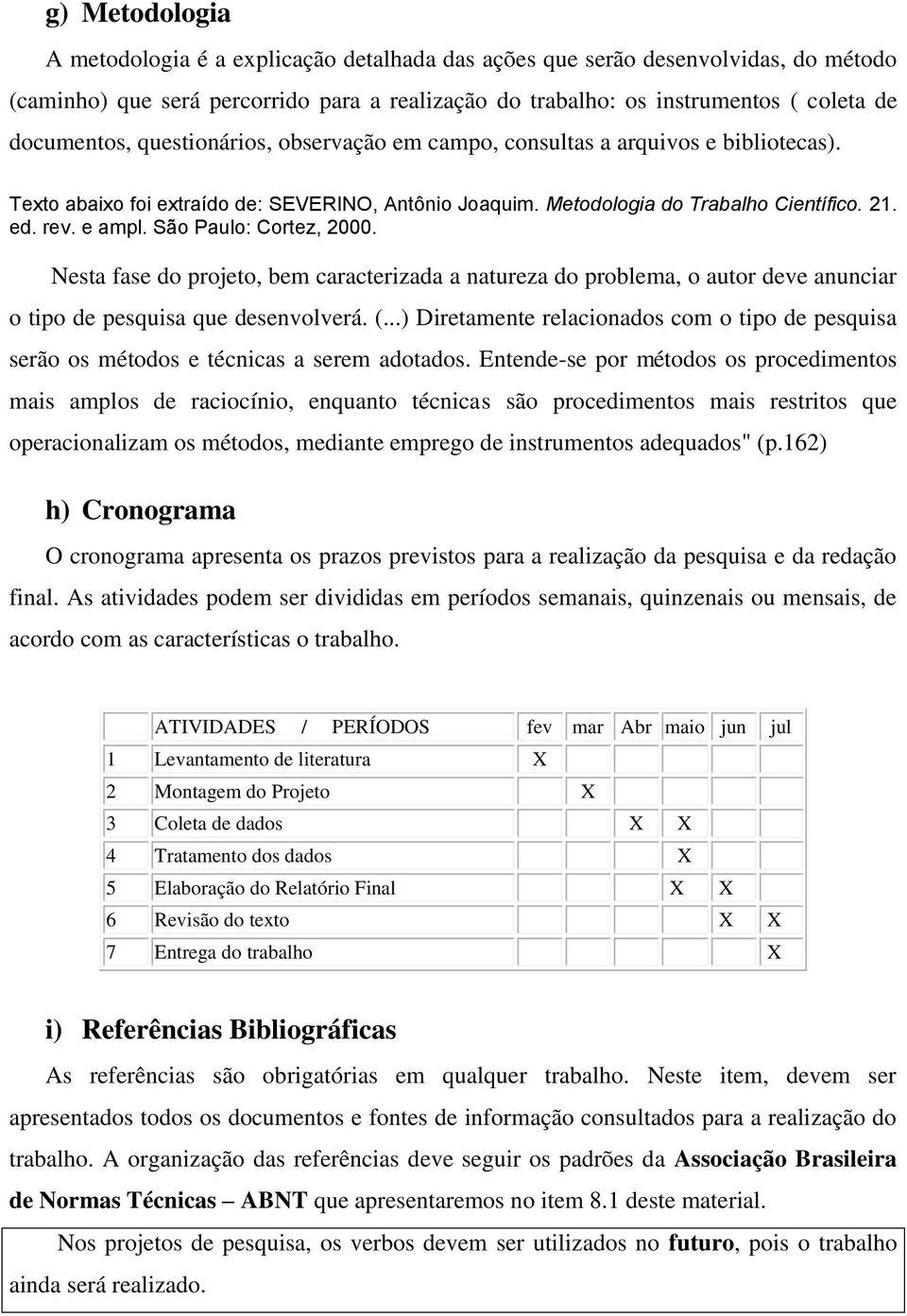 g) Metodologia

A metodologia é a explicação detalhada das ações que serão desenvolvidas, do método (caminho) que será percorrido para a realização do trabalho: os instrumentos ( coleta de documentos, questionários, observação em campo, consultas a arquivos e bibliotecas).

Texto abaixo foi extraído de: SEVERINO, Antônio Joaquim. Metodologia do Trabalho Científico. 21. ed. rev. e ampl. São Paulo: Cortez, 2000.

Nesta fase do projeto, bem caracterizada a natureza do problema, o autor deve anunciar o tipo de pesquisa que desenvolverá. (...) Diretamente relacionados com o tipo de pesquisa serão os métodos e técnicas a serem adotados. Entende-se por métodos os procedimentos mais amplos de raciocínio, enquanto técnicas são procedimentos mais restritos que operacionalizam os métodos, mediante emprego de instrumentos adequados" (p.162)

h) Cronograma

O cronograma apresenta os prazos previstos para a realização da pesquisa e da redação final. As atividades podem ser divididas em períodos semanais, quinzenais ou mensais, de acordo com as características o trabalho.

| | ATIVIDADES / PERÍODOS | fev | mar | Abr | maio | jun | jul |
|---|---|---|---|---|---|---|---|
| 1 | Levantamento de literatura | X | | | | | |
| 2 | Montagem do Projeto | | X | | | | |
| 3 | Coleta de dados | | | X | X | | |
| 4 | Tratamento dos dados | | | | X | | |
| 5 | Elaboração do Relatório Final | | | | X | X | |
| 6 | Revisão do texto | | | | | X | X |
| 7 | Entrega do trabalho | | | | | | X |

i) Referências Bibliográficas

As referências são obrigatórias em qualquer trabalho. Neste item, devem ser apresentados todos os documentos e fontes de informação consultados para a realização do trabalho. A organização das referências deve seguir os padrões da Associação Brasileira de Normas Técnicas – ABNT que apresentaremos no item 8.1 deste material.

Nos projetos de pesquisa, os verbos devem ser utilizados no futuro, pois o trabalho ainda será realizado.